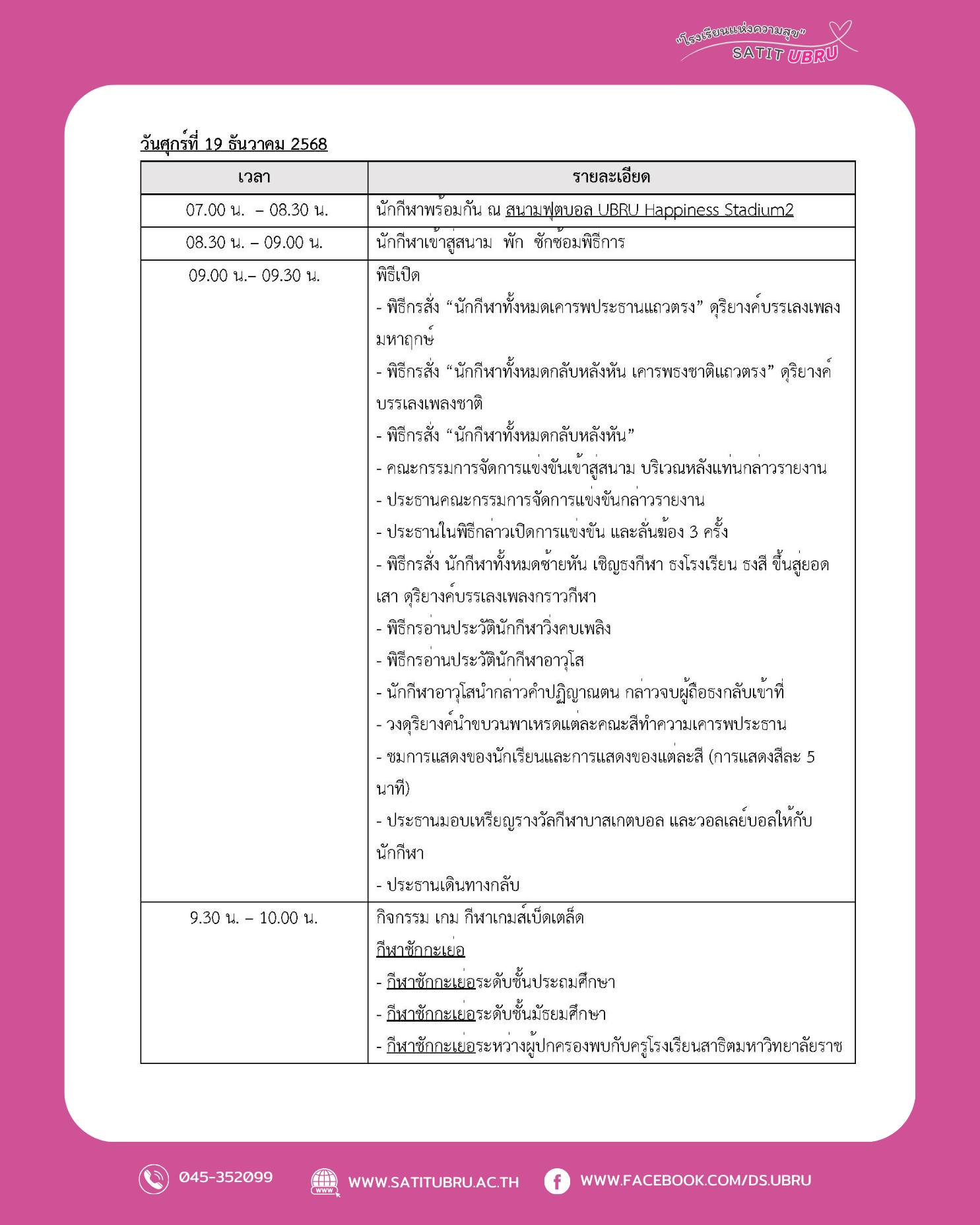 "โรงเรียนแห่งความสุข"
SATIT UBRU

วันศุกร์ที่ 19 ธันวาคม 2568

| เวลา | รายละเอียด |
|---|---|
| 07.00 น. – 08.30 น. | นักกีฬาพร้อมกัน ณ สนามฟุตบอล UBRU Happiness Stadium2 |
| 08.30 น. – 09.00 น. | นักกีฬาเข้าสู่สนาม พัก ซักซ้อมพิธีการ |
| 09.00 น.– 09.30 น. | พิธีเปิด - พิธีกรสั่ง "นักกีฬาทั้งหมดเคารพประธานแถวตรง" ดุริยางค์บรรเลงเพลงมหาฤกษ์ - พิธีกรสั่ง "นักกีฬาทั้งหมดกลับหลังหัน เคารพธงชาติแถวตรง" ดุริยางค์บรรเลงเพลงชาติ - พิธีกรสั่ง "นักกีฬาทั้งหมดกลับหลังหัน" - คณะกรรมการจัดการแข่งขันเข้าสู่สนาม บริเวณหลังแท่นกล่าวรายงาน - ประธานคณะกรรมการจัดการแข่งขันกล่าวรายงาน - ประธานในพิธีกล่าวเปิดการแข่งขัน และลั่นฆ้อง 3 ครั้ง - พิธีกรสั่ง นักกีฬาทั้งหมดซ้ายหัน เชิญธงกีฬา ธงโรงเรียน ธงสี ขึ้นสู่ยอดเสา ดุริยางค์บรรเลงเพลงกราวกีฬา - พิธีกรอ่านประวัตินักกีฬาวิ่งคบเพลิง - พิธีกรอ่านประวัตินักกีฬาอาวุโส - นักกีฬาอาวุโสนำกล่าวคำปฏิญาณตน กล่าวจบผู้ถือธงกลับเข้าที่ - วงดุริยางค์นำขบวนพาเหรดแต่ละคณะสีทำความเคารพประธาน - ชมการแสดงของนักเรียนและการแสดงของแต่ละสี (การแสดงสีละ 5 นาที) - ประธานมอบเหรียญรางวัลกีฬาบาสเกตบอล และวอลเลย์บอลให้กับนักกีฬา - ประธานเดินทางกลับ |
| 9.30 น. – 10.00 น. | กิจกรรม เกม กีฬาเกมส์เบ็ดเตล็ด กีฬาชักกะเย่อ - กีฬาชักกะเย่อระดับชั้นประถมศึกษา - กีฬาชักกะเย่อระดับชั้นมัธยมศึกษา - กีฬาชักกะเย่อระหว่างผู้ปกครองพบกับครูโรงเรียนสาธิตมหาวิทยาลัยราช |

045-352099 WWW.SATITUBRU.AC.TH WWW.FACEBOOK.COM/DS.UBRU